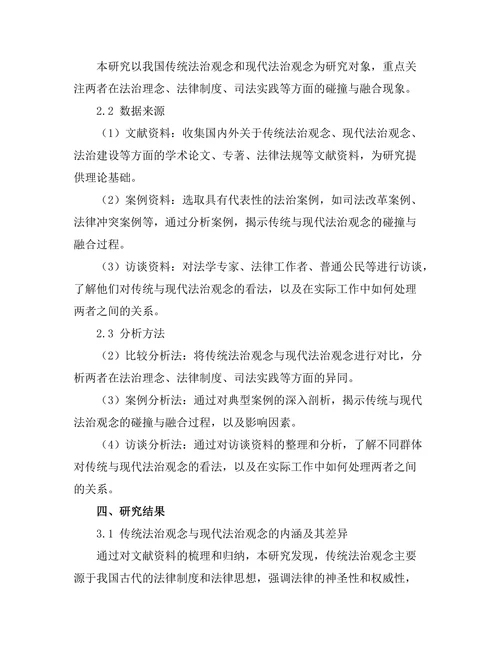 本研究以我国传统法治观念和现代法治观念为研究对象，重点关注两者在法治理念、法律制度、司法实践等方面的碰撞与融合现象。

2.2 数据来源

（1）文献资料：收集国内外关于传统法治观念、现代法治观念、法治建设等方面的学术论文、专著、法律法规等文献资料，为研究提供理论基础。

（2）案例资料：选取具有代表性的法治案例，如司法改革案例、法律冲突案例等，通过分析案例，揭示传统与现代法治观念的碰撞与融合过程。

（3）访谈资料：对法学专家、法律工作者、普通公民等进行访谈，了解他们对传统与现代法治观念的看法，以及在实际工作中如何处理两者之间的关系。

2.3 分析方法

（2）比较分析法：将传统法治观念与现代法治观念进行对比，分析两者在法治理念、法律制度、司法实践等方面的异同。

（3）案例分析法：通过对典型案例的深入剖析，揭示传统与现代法治观念的碰撞与融合过程，以及影响因素。

（4）访谈分析法：通过对访谈资料的整理和分析，了解不同群体对传统与现代法治观念的看法，以及在实际工作中如何处理两者之间的关系。

四、研究结果

3.1 传统法治观念与现代法治观念的内涵及其差异

通过对文献资料的梳理和归纳，本研究发现，传统法治观念主要源于我国古代的法律制度和法律思想，强调法律的神圣性和权威性，